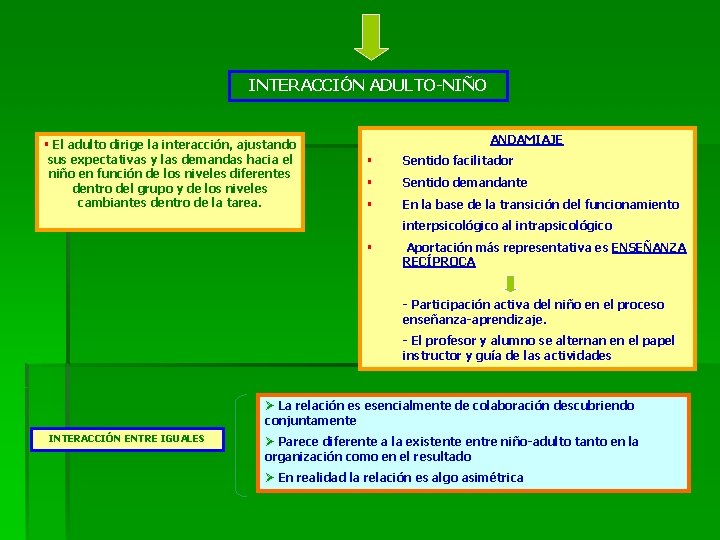 INTERACCIÓN ADULTO-NIÑO

▪ El adulto dirige la interacción, ajustando sus expectativas y las demandas hacia el niño en función de los niveles diferentes dentro del grupo y de los niveles cambiantes dentro de la tarea.

ANDAMIAJE

▪ Sentido facilitador
▪ Sentido demandante
▪ En la base de la transición del funcionamiento interpsicológico al intrapsicológico
▪ Aportación más representativa es ENSEÑANZA RECÍPROCA

- Participación activa del niño en el proceso enseñanza-aprendizaje.
- El profesor y alumno se alternan en el papel instructor y guía de las actividades

INTERACCIÓN ENTRE IGUALES

➤ La relación es esencialmente de colaboración descubriendo conjuntamente
➤ Parece diferente a la existente entre niño-adulto tanto en la organización como en el resultado
➤ En realidad la relación es algo asimétrica